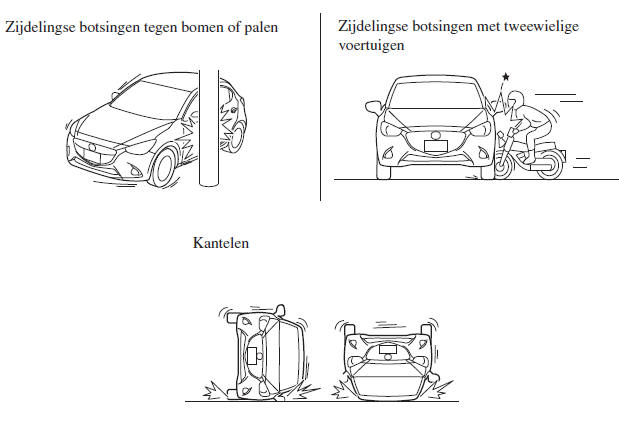 Zijdelingse botsingen tegen bomen of palen

Zijdelingse botsingen met tweewielige voertuigen

Kantelen